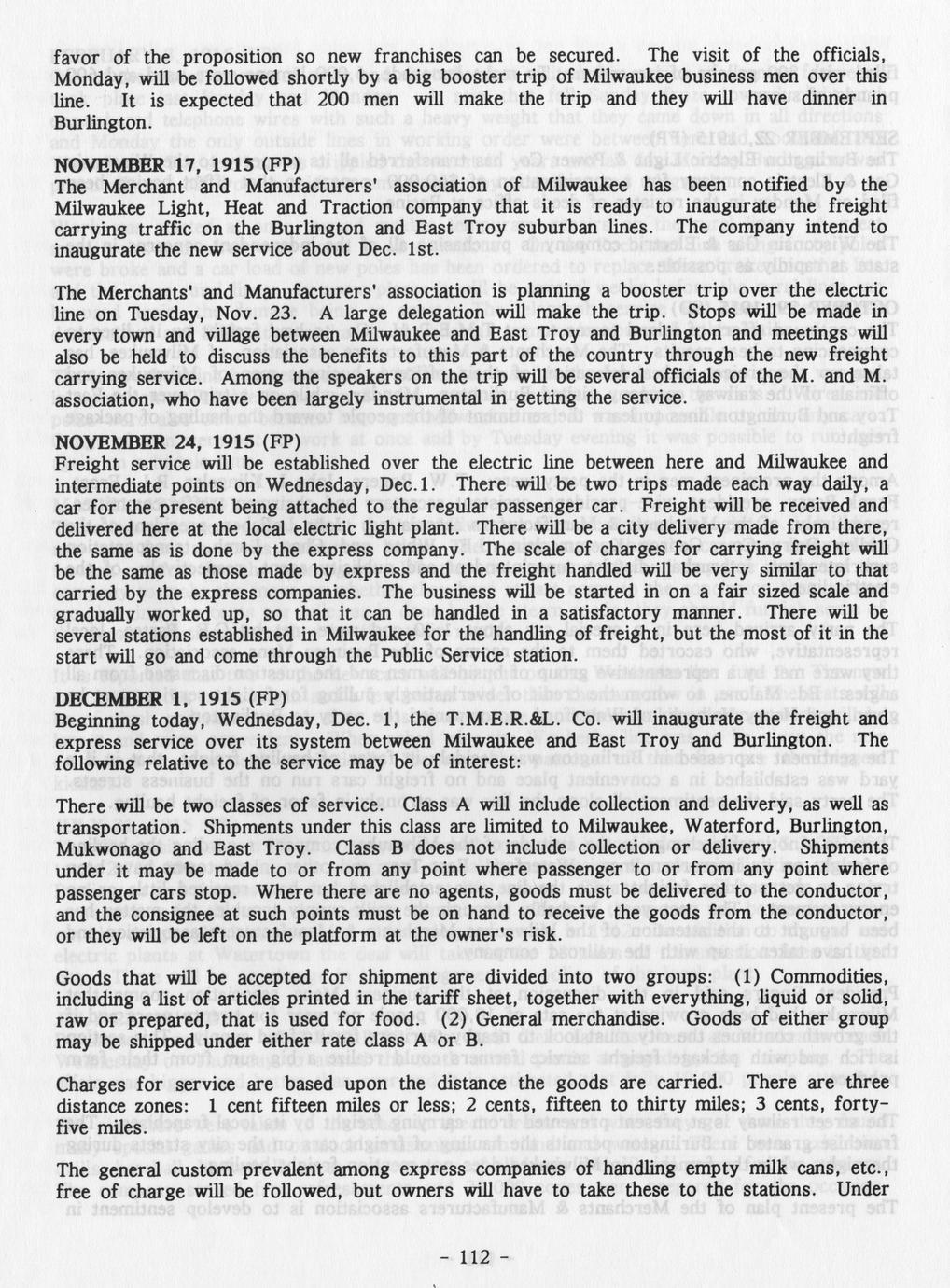 favor of the proposition so new franchises can be secured. The visit of the officials, Monday, will be followed shortly by a big booster trip of Milwaukee business men over this line. It is expected that 200 men will make the trip and they will have dinner in Burlington.

NOVEMBER 17, 1915 (FP)
The Merchant and Manufacturers' association of Milwaukee has been notified by the Milwaukee Light, Heat and Traction company that it is ready to inaugurate the freight carrying traffic on the Burlington and East Troy suburban lines. The company intend to inaugurate the new service about Dec. 1st.

The Merchants' and Manufacturers' association is planning a booster trip over the electric line on Tuesday, Nov. 23. A large delegation will make the trip. Stops will be made in every town and village between Milwaukee and East Troy and Burlington and meetings will also be held to discuss the benefits to this part of the country through the new freight carrying service. Among the speakers on the trip will be several officials of the M. and M. association, who have been largely instrumental in getting the service.

NOVEMBER 24, 1915 (FP)
Freight service will be established over the electric line between here and Milwaukee and intermediate points on Wednesday, Dec.1. There will be two trips made each way daily, a car for the present being attached to the regular passenger car. Freight will be received and delivered here at the local electric light plant. There will be a city delivery made from there, the same as is done by the express company. The scale of charges for carrying freight will be the same as those made by express and the freight handled will be very similar to that carried by the express companies. The business will be started in on a fair sized scale and gradually worked up, so that it can be handled in a satisfactory manner. There will be several stations established in Milwaukee for the handling of freight, but the most of it in the start will go and come through the Public Service station.

DECEMBER 1, 1915 (FP)
Beginning today, Wednesday, Dec. 1, the T.M.E.R.&L. Co. will inaugurate the freight and express service over its system between Milwaukee and East Troy and Burlington. The following relative to the service may be of interest:

There will be two classes of service. Class A will include collection and delivery, as well as transportation. Shipments under this class are limited to Milwaukee, Waterford, Burlington, Mukwonago and East Troy. Class B does not include collection or delivery. Shipments under it may be made to or from any point where passenger to or from any point where passenger cars stop. Where there are no agents, goods must be delivered to the conductor, and the consignee at such points must be on hand to receive the goods from the conductor, or they will be left on the platform at the owner's risk.

Goods that will be accepted for shipment are divided into two groups: (1) Commodities, including a list of articles printed in the tariff sheet, together with everything, liquid or solid, raw or prepared, that is used for food. (2) General merchandise. Goods of either group may be shipped under either rate class A or B.

Charges for service are based upon the distance the goods are carried. There are three distance zones: 1 cent fifteen miles or less; 2 cents, fifteen to thirty miles; 3 cents, forty-five miles.

The general custom prevalent among express companies of handling empty milk cans, etc., free of charge will be followed, but owners will have to take these to the stations. Under

- 112 -